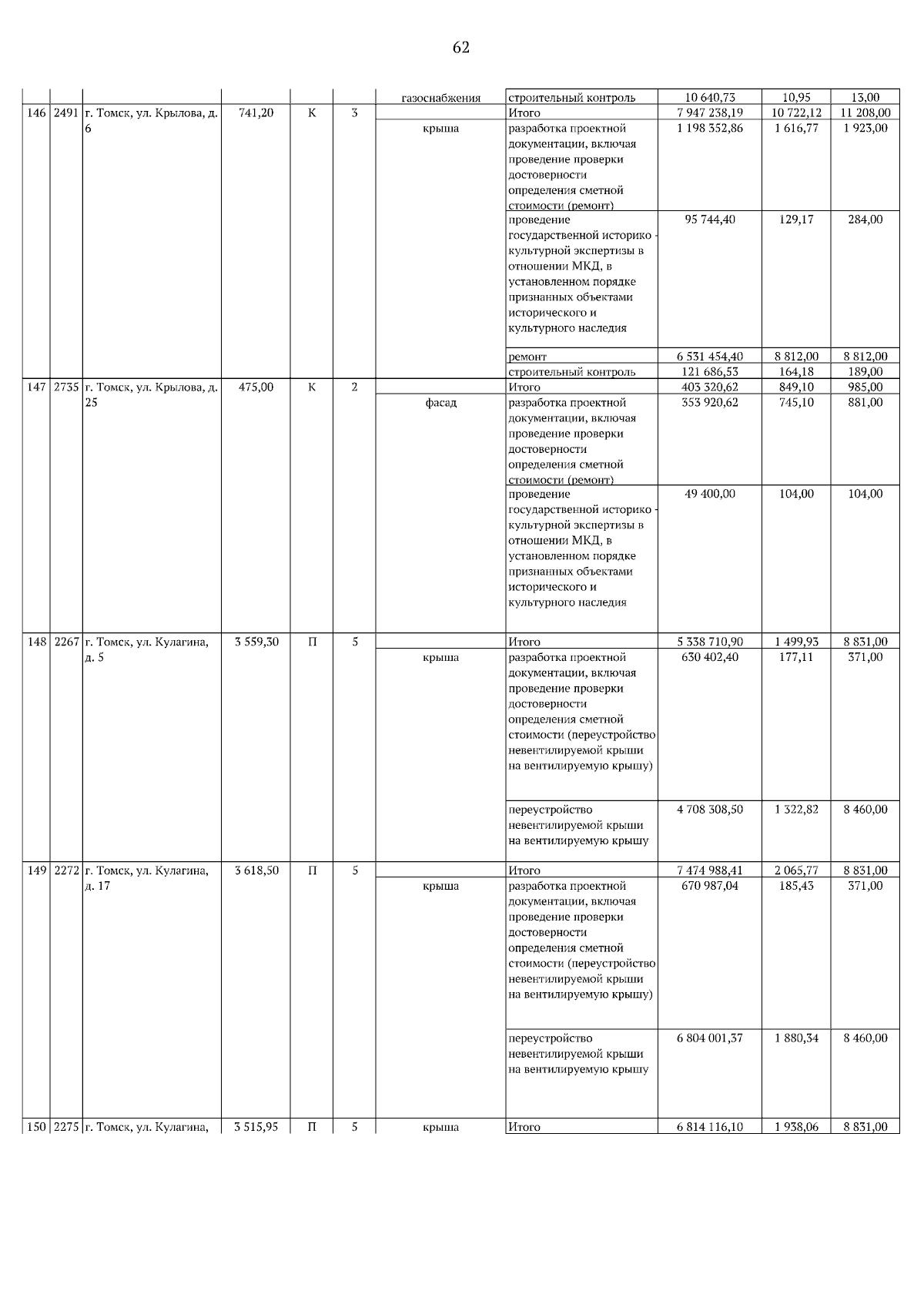 62

|  |  |  |  |  |  |  |  |  |  |  |
|---|---|---|---|---|---|---|---|---|---|---|
|  |  |  |  |  |  | газоснабжения | строительный контроль | 10 640,73 | 10,95 | 13,00 |
| 146 | 2491 | г. Томск, ул. Крылова, д. 6 | 741,20 | К | 3 |  | Итого | 7 947 238,19 | 10 722,12 | 11 208,00 |
|  |  |  |  |  |  | крыша | разработка проектной документации, включая проведение проверки достоверности определения сметной стоимости (ремонт) | 1 198 352,86 | 1 616,77 | 1 923,00 |
|  |  |  |  |  |  |  | проведение государственной историко - культурной экспертизы в отношении МКД, в установленном порядке признанных объектами исторического и культурного наследия | 95 744,40 | 129,17 | 284,00 |
|  |  |  |  |  |  |  | ремонт | 6 531 454,40 | 8 812,00 | 8 812,00 |
|  |  |  |  |  |  |  | строительный контроль | 121 686,53 | 164,18 | 189,00 |
| 147 | 2735 | г. Томск, ул. Крылова, д. 25 | 475,00 | К | 2 |  | Итого | 403 320,62 | 849,10 | 985,00 |
|  |  |  |  |  |  | фасад | разработка проектной документации, включая проведение проверки достоверности определения сметной стоимости (ремонт) | 353 920,62 | 745,10 | 881,00 |
|  |  |  |  |  |  |  | проведение государственной историко - культурной экспертизы в отношении МКД, в установленном порядке признанных объектами исторического и культурного наследия | 49 400,00 | 104,00 | 104,00 |
| 148 | 2267 | г. Томск, ул. Кулагина, д. 5 | 3 559,30 | П | 5 |  | Итого | 5 338 710,90 | 1 499,93 | 8 831,00 |
|  |  |  |  |  |  | крыша | разработка проектной документации, включая проведение проверки достоверности определения сметной стоимости (переустройство невентилируемой крыши на вентилируемую крышу) | 630 402,40 | 177,11 | 371,00 |
|  |  |  |  |  |  |  | переустройство невентилируемой крыши на вентилируемую крышу | 4 708 308,50 | 1 322,82 | 8 460,00 |
| 149 | 2272 | г. Томск, ул. Кулагина, д. 17 | 3 618,50 | П | 5 |  | Итого | 7 474 988,41 | 2 065,77 | 8 831,00 |
|  |  |  |  |  |  | крыша | разработка проектной документации, включая проведение проверки достоверности определения сметной стоимости (переустройство невентилируемой крыши на вентилируемую крышу) | 670 987,04 | 185,43 | 371,00 |
|  |  |  |  |  |  |  | переустройство невентилируемой крыши на вентилируемую крышу | 6 804 001,37 | 1 880,34 | 8 460,00 |
| 150 | 2275 | г. Томск, ул. Кулагина, | 3 515,95 | П | 5 | крыша | Итого | 6 814 116,10 | 1 938,06 | 8 831,00 |